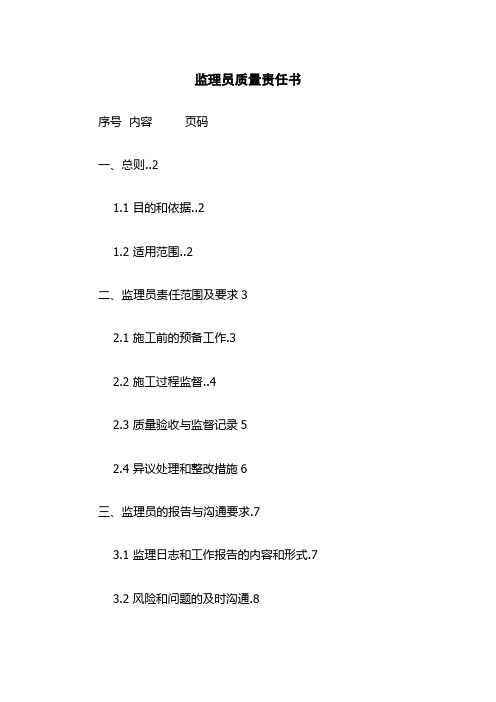 监理员质量责任书

序号 内容 页码

一、总则..2

1.1 目的和依据..2

1.2 适用范围..2

二、监理员责任范围及要求 3

2.1 施工前的预备工作.3

2.2 施工过程监督..4

2.3 质量验收与监督记录 5

2.4 异议处理和整改措施 6

三、监理员的报告与沟通要求.7

3.1 监理日志和工作报告的内容和形式.7

3.2 风险和问题的及时沟通.8